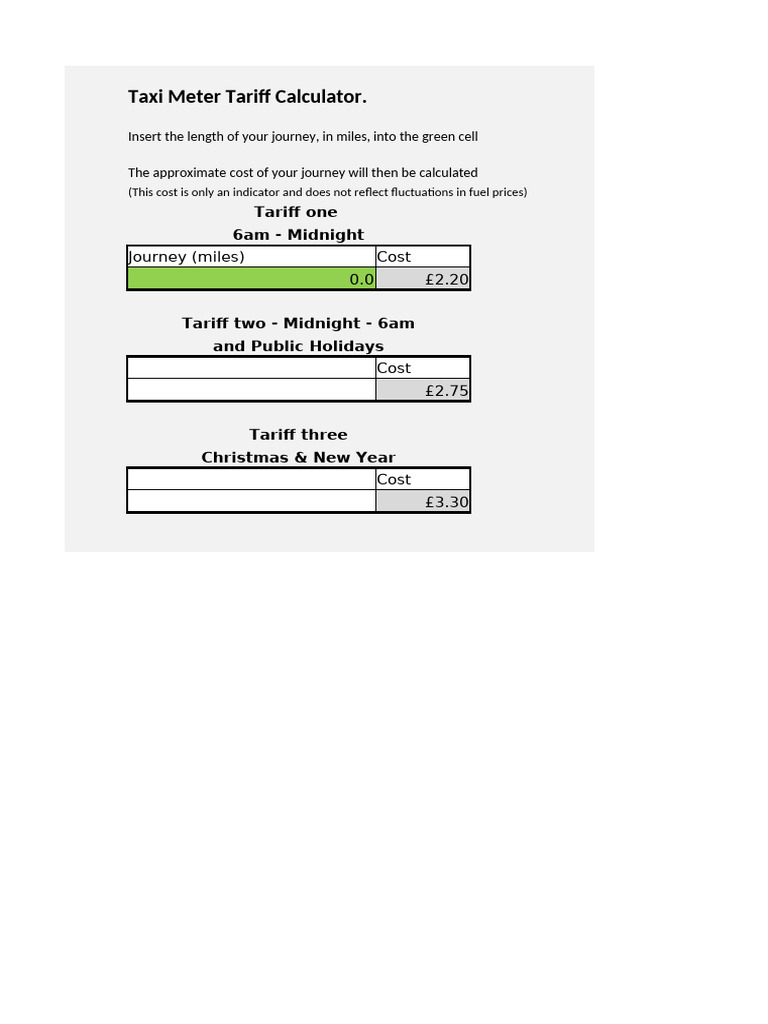 Taxi Meter Tariff Calculator.

Insert the length of your journey, in miles, into the green cell

The approximate cost of your journey will then be calculated
(This cost is only an indicator and does not reflect fluctuations in fuel prices)

Tariff one
6am - Midnight

| Journey (miles) | Cost |
|---|---|
| 0.0 | £2.20 |

Tariff two - Midnight - 6am
and Public Holidays

| | Cost |
|---|---|
| | £2.75 |

Tariff three
Christmas & New Year

| | Cost |
|---|---|
| | £3.30 |